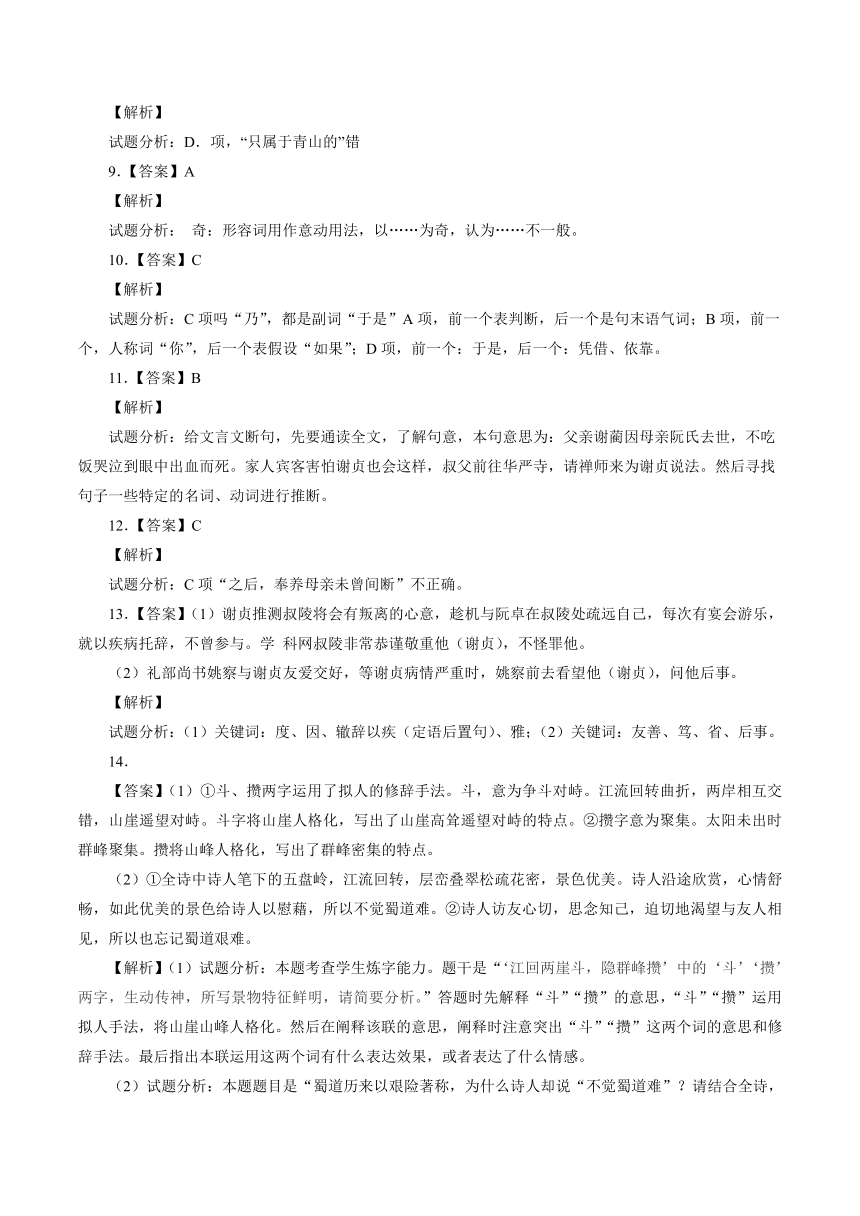 【解析】

试题分析：D．项，“只属于青山的”错

9.【答案】A

【解析】

试题分析： 奇：形容词用作意动用法，以……为奇，认为……不一般。

10.【答案】C

【解析】

试题分析：C 项吗“乃”，都是副词“于是”A 项，前一个表判断，后一个是句末语气词；B 项，前一个，人称词“你”，后一个表假设“如果”；D 项，前一个：于是，后一个：凭借、依靠。

11.【答案】B

【解析】

试题分析：给文言文断句，先要通读全文，了解句意，本句意思为：父亲谢蔺因母亲阮氏去世，不吃饭哭泣到眼中出血而死。家人宾客害怕谢贞也会这样，叔父前往华严寺，请禅师来为谢贞说法。然后寻找句子一些特定的名词、动词进行推断。

12.【答案】C

【解析】

试题分析：C 项“之后，奉养母亲未曾间断”不正确。

13.【答案】(1）谢贞推测叔陵将会有叛离的心意，趁机与阮卓在叔陵处疏远自己，每次有宴会游乐，就以疾病托辞，不曾参与。学 科网叔陵非常恭谨敬重他（谢贞），不怪罪他。

（2）礼部尚书姚察与谢贞友爱交好，等谢贞病情严重时，姚察前去看望他（谢贞），问他后事。

【解析】

试题分析：(1）关键词：度、因、辙辞以疾（定语后置句)、雅；(2）关键词：友善、笃、省、后事。

14.

【答案】(1）①斗、攒两字运用了拟人的修辞手法。斗，意为争斗对峙。江流回转曲折，两岸相互交错，山崖遥望对峙。斗字将山崖人格化，写出了山崖高耸遥望对峙的特点。②攒字意为聚集。太阳未出时群峰聚集。攒将山峰人格化，写出了群峰密集的特点。

（2）①全诗中诗人笔下的五盘岭，江流回转，层峦叠翠松疏花密，景色优美。诗人沿途欣赏，心情舒畅，如此优美的景色给诗人以慰藉，所以不觉蜀道难。②诗人访友心切，思念知己，迫切地渴望与友人相见，所以也忘记蜀道艰难。

【解析】(1）试题分析：本题考查学生炼字能力。题干是“‘江回两崖斗，隐群峰攒’中的‘斗’‘攒’两字，生动传神，所写景物特征鲜明，请简要分析。”答题时先解释“斗”“攒”的意思，“斗”“攒”运用拟人手法，将山崖山峰人格化。然后在阐释该联的意思，阐释时注意突出“斗”“攒”这两个词的意思和修辞手法。最后指出本联运用这两个词有什么表达效果，或者表达了什么情感。

（2）试题分析：本题题目是“蜀道历来以艰险著称，为什么诗人却说“不觉蜀道难”？请结合全诗，